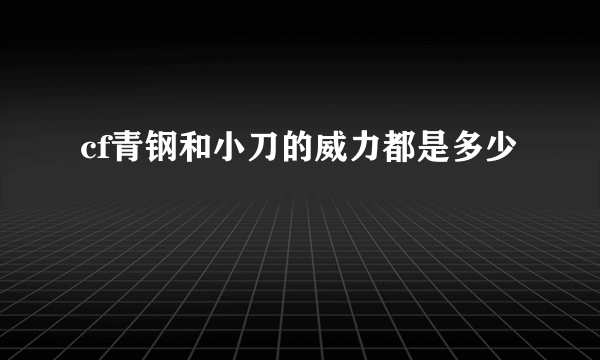 cf青钢和小刀的威力都是多少